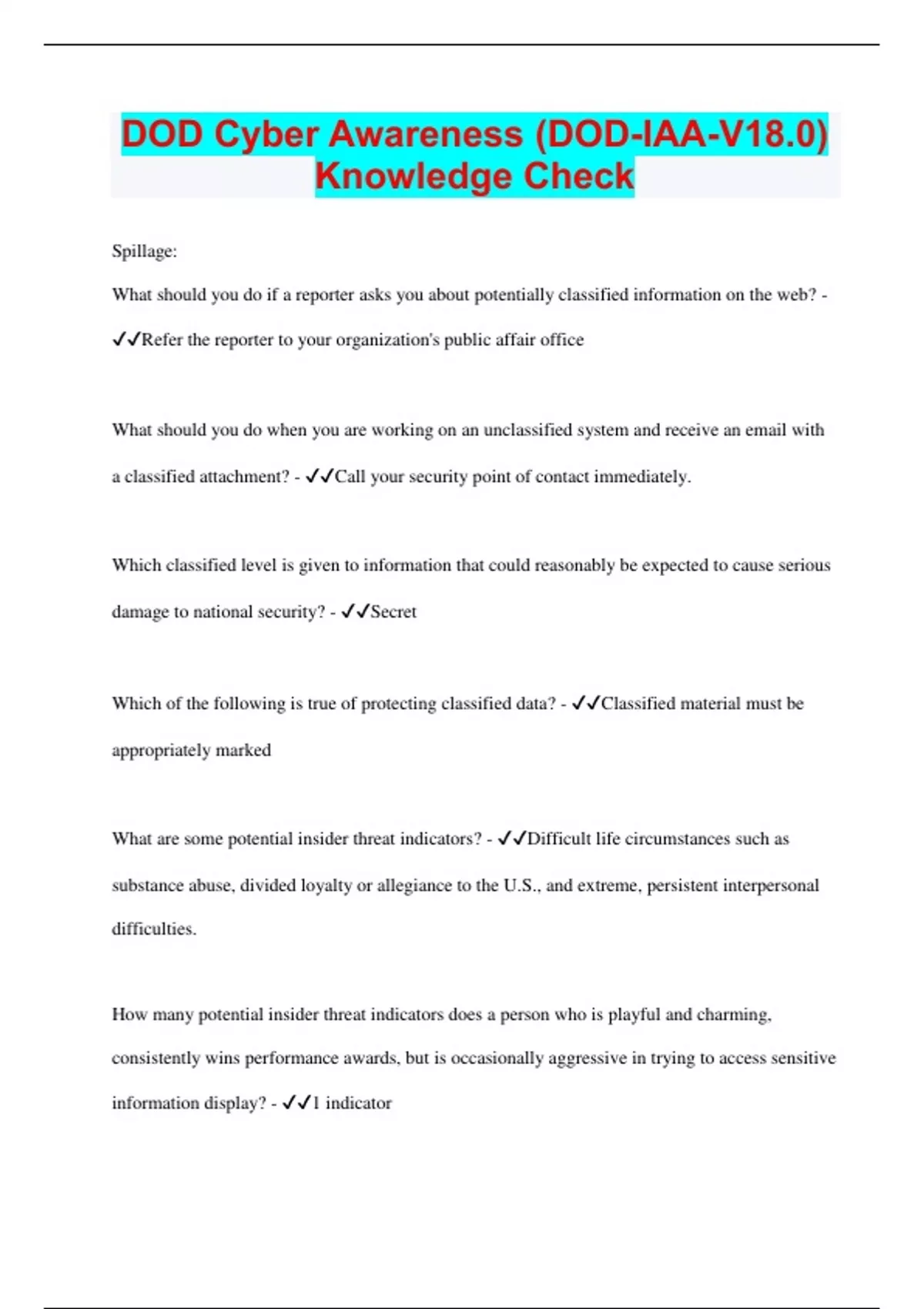 DOD Cyber Awareness (DOD-IAA-V18.0) Knowledge Check

Spillage:

What should you do if a reporter asks you about potentially classified information on the web? - ✓✓Refer the reporter to your organization's public affair office

What should you do when you are working on an unclassified system and receive an email with a classified attachment? - ✓✓Call your security point of contact immediately.

Which classified level is given to information that could reasonably be expected to cause serious damage to national security? - ✓✓Secret

Which of the following is true of protecting classified data? - ✓✓Classified material must be appropriately marked

What are some potential insider threat indicators? - ✓✓Difficult life circumstances such as substance abuse, divided loyalty or allegiance to the U.S., and extreme, persistent interpersonal difficulties.

How many potential insider threat indicators does a person who is playful and charming, consistently wins performance awards, but is occasionally aggressive in trying to access sensitive information display? - ✓✓1 indicator